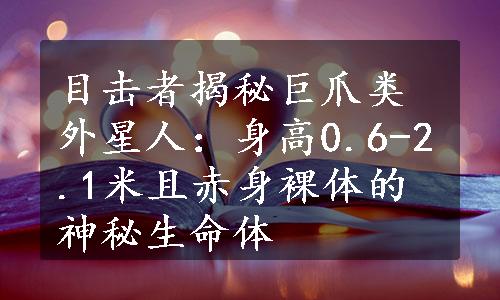 目击者揭秘巨爪类外星人：身高0.6-2.1米且赤身裸体的神秘生命体